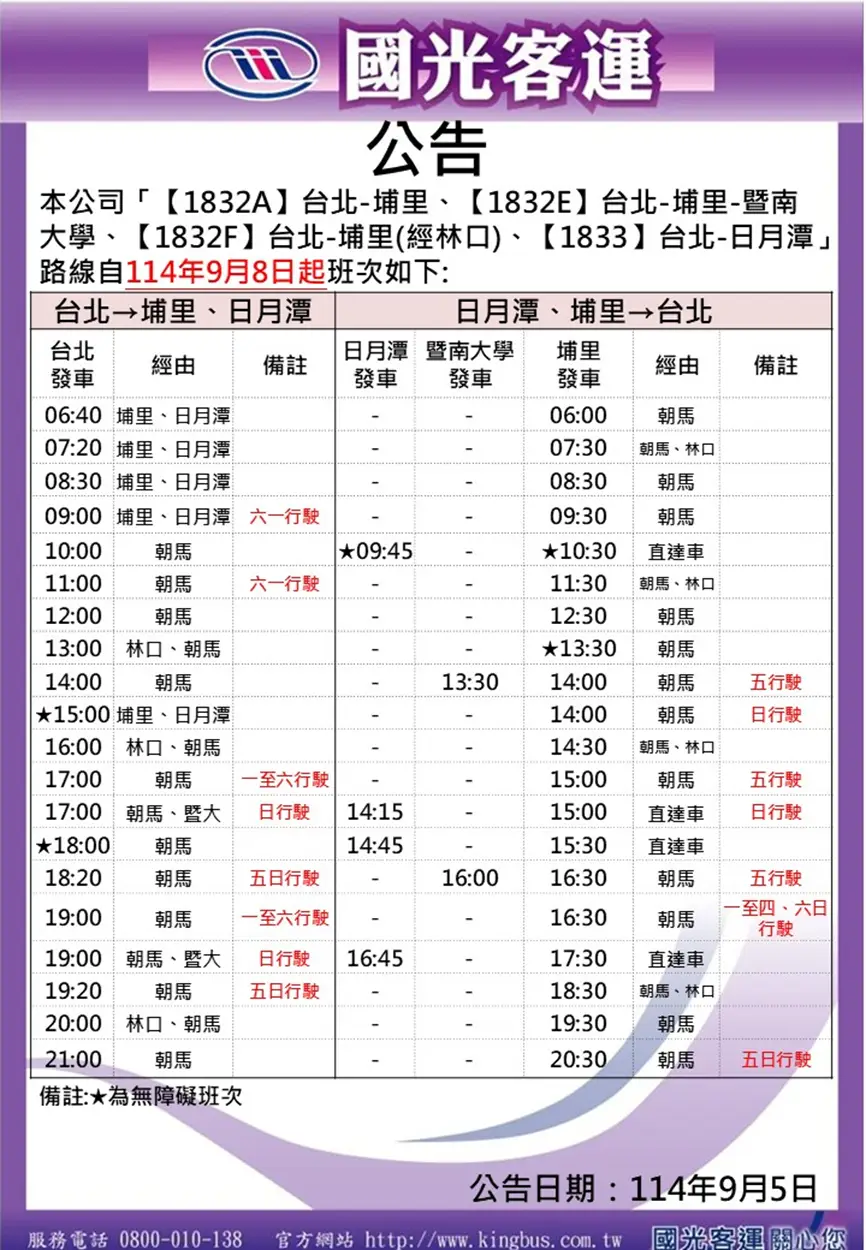 國光客運

公告

本公司「【1832A】台北-埔里、【1832E】台北-埔里-暨南大學、【1832F】台北-埔里(經林口)、【1833】台北-日月潭」路線自114年9月8日起班次如下:

| 台北→埔里、日月潭 | | | 日月潭、埔里→台北 | | | | |
|---|---|---|---|---|---|---|---|
| 台北發車 | 經由 | 備註 | 日月潭發車 | 暨南大學發車 | 埔里發車 | 經由 | 備註 |
| 06:40 | 埔里、日月潭 | | - | - | 06:00 | 朝馬 | |
| 07:20 | 埔里、日月潭 | | - | - | 07:30 | 朝馬、林口 | |
| 08:30 | 埔里、日月潭 | | - | - | 08:30 | 朝馬 | |
| 09:00 | 埔里、日月潭 | 六一行駛 | - | - | 09:30 | 朝馬 | |
| 10:00 | 朝馬 | | ★09:45 | - | ★10:30 | 直達車 | |
| 11:00 | 朝馬 | 六一行駛 | - | - | 11:30 | 朝馬、林口 | |
| 12:00 | 朝馬 | | - | - | 12:30 | 朝馬 | |
| 13:00 | 林口、朝馬 | | - | - | ★13:30 | 朝馬 | |
| 14:00 | 朝馬 | | - | 13:30 | 14:00 | 朝馬 | 五行駛 |
| ★15:00 | 埔里、日月潭 | | - | - | 14:00 | 朝馬 | 日行駛 |
| 16:00 | 林口、朝馬 | | - | - | 14:30 | 朝馬、林口 | |
| 17:00 | 朝馬 | 一至六行駛 | - | - | 15:00 | 朝馬 | 五行駛 |
| 17:00 | 朝馬、暨大 | 日行駛 | 14:15 | - | 15:00 | 直達車 | 日行駛 |
| ★18:00 | 朝馬 | | 14:45 | - | 15:30 | 直達車 | |
| 18:20 | 朝馬 | 五日行駛 | - | 16:00 | 16:30 | 朝馬 | 五行駛 |
| 19:00 | 朝馬 | 一至六行駛 | - | - | 16:30 | 朝馬 | 一至四、六日行駛 |
| 19:00 | 朝馬、暨大 | 日行駛 | 16:45 | - | 17:30 | 直達車 | |
| 19:20 | 朝馬 | 五日行駛 | - | - | 18:30 | 朝馬、林口 | |
| 20:00 | 林口、朝馬 | | - | - | 19:30 | 朝馬 | |
| 21:00 | 朝馬 | | - | - | 20:30 | 朝馬 | 五日行駛 |

備註:★為無障礙班次

公告日期：114年9月5日

服務電話 0800-010-138 官方網站 http://www.kingbus.com.tw 國光客運關心您